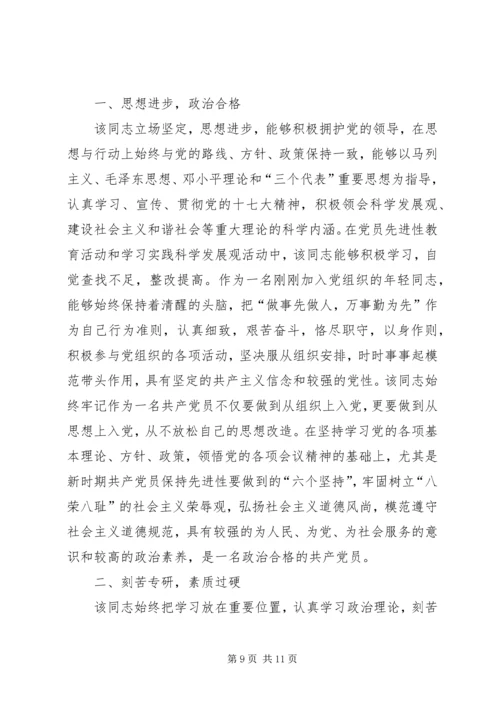 一、思想进步，政治合格

该同志立场坚定，思想进步，能够积极拥护党的领导，在思想与行动上始终与党的路线、方针、政策保持一致，能够以马列主义、毛泽东思想、邓小平理论和“三个代表”重要思想为指导，认真学习、宣传、贯彻党的十七大精神，积极领会科学发展观、建设社会主义和谐社会等重大理论的科学内涵。在党员先进性教育活动和学习实践科学发展观活动中，该同志能够积极学习，自觉查找不足，整改提高。作为一名刚刚加入党组织的年轻同志，能够始终保持着清醒的头脑，把“做事先做人，万事勤为先”作为自己行为准则，认真细致，艰苦奋斗，恪尽职守，以身作则，积极参与党组织的各项活动，坚决服从组织安排，时时事事起模范带头作用，具有坚定的共产主义信念和较强的党性。该同志始终牢记作为一名共产党员不仅要做到从组织上入党，更要做到从思想上入党，从不放松自己的思想改造。在坚持学习党的各项基本理论、方针、政策，领悟党的各项会议精神的基础上，尤其是新时期共产党员保持先进性要做到的“六个坚持”，牢固树立“八荣八耻”的社会主义荣辱观，弘扬社会主义道德风尚，模范遵守社会主义道德规范，具有较强的为人民、为党、为社会服务的意识和较高的政治素养，是一名政治合格的共产党员。

二、刻苦专研，素质过硬

该同志始终把学习放在重要位置，认真学习政治理论，刻苦

第 9 页 共 11 页